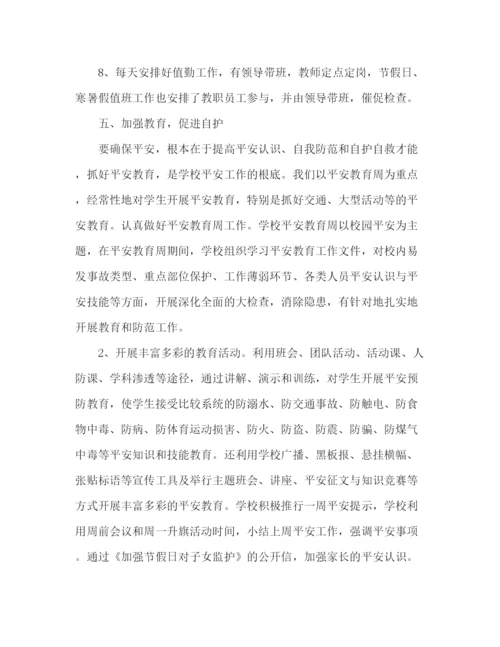 8、每天安排好值勤工作，有领导带班，教师定点定岗，节假日、寒暑假值班工作也安排了教职员工参与，并由领导带班，催促检查。

五、加强教育，促进自护

要确保平安，根本在于提高平安认识、自我防范和自护自救才能，抓好平安教育，是学校平安工作的根底。我们以平安教育周为重点，经常性地对学生开展平安教育，特别是抓好交通、大型活动等的平安教育。认真做好平安教育周工作。学校平安教育周以校园平安为主题，在平安教育周期间，学校组织学习平安教育工作文件，对校内易发事故类型、重点部位保护、工作薄弱环节、各类人员平安认识与平安技能等方面，开展深化全面的大检查，消除隐患，有针对地扎实地开展教育和防范工作。

2、开展丰富多彩的教育活动。利用班会、团队活动、活动课、人防课、学科渗透等途径，通过讲解、演示和训练，对学生开展平安预防教育，使学生接受比较系统的防溺水、防交通事故、防触电、防食物中毒、防病、防体育运动损害、防火、防盗、防震、防骗、防煤气中毒等平安知识和技能教育。还利用学校广播、黑板报、悬挂横幅、张贴标语等宣传工具及举行主题班会、讲座、平安征文与知识竞赛等方式开展丰富多彩的平安教育。学校积极推行一周平安提示，学校利用周前会议和周一升旗活动时间，小结上周平安工作，强调平安事项。通过《加强节假日对子女监护》的公开信，加强家长的平安认识。